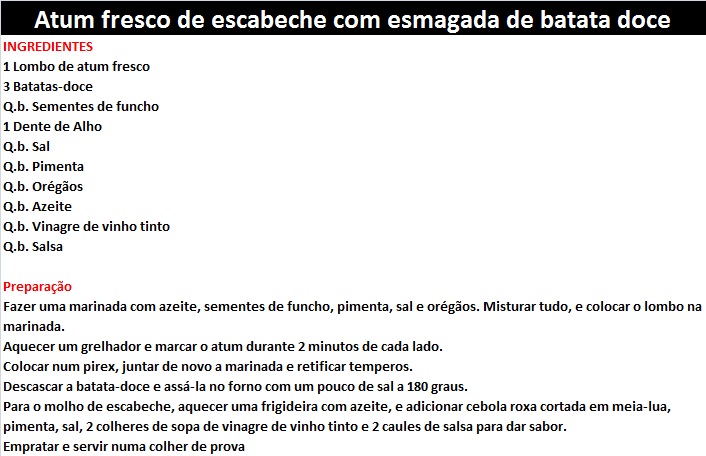 Atum fresco de escabeche com esmagada de batata doce

INGREDIENTES
1 Lombo de atum fresco
3 Batatas-doce
Q.b. Sementes de funcho
1 Dente de Alho
Q.b. Sal
Q.b. Pimenta
Q.b. Orégãos
Q.b. Azeite
Q.b. Vinagre de vinho tinto
Q.b. Salsa

Preparação
Fazer uma marinada com azeite, sementes de funcho, pimenta, sal e orégãos. Misturar tudo, e colocar o lombo na marinada.
Aquecer um grelhador e marcar o atum durante 2 minutos de cada lado.
Colocar num pirex, juntar de novo a marinada e retificar temperos.
Descascar a batata-doce e assá-la no forno com um pouco de sal a 180 graus.
Para o molho de escabeche, aquecer uma frigideira com azeite, e adicionar cebola roxa cortada em meia-lua, pimenta, sal, 2 colheres de sopa de vinagre de vinho tinto e 2 caules de salsa para dar sabor.
Empratar e servir numa colher de prova